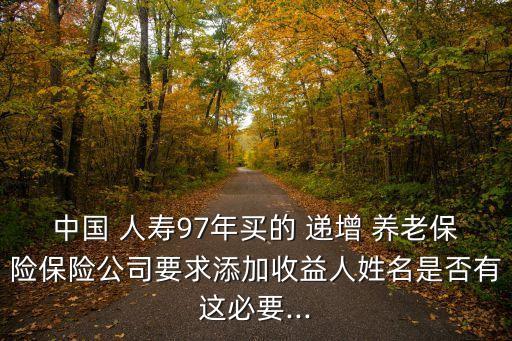 中国 人寿97年买的 递增 养老保险保险公司要求添加收益人姓名是否有这必要...